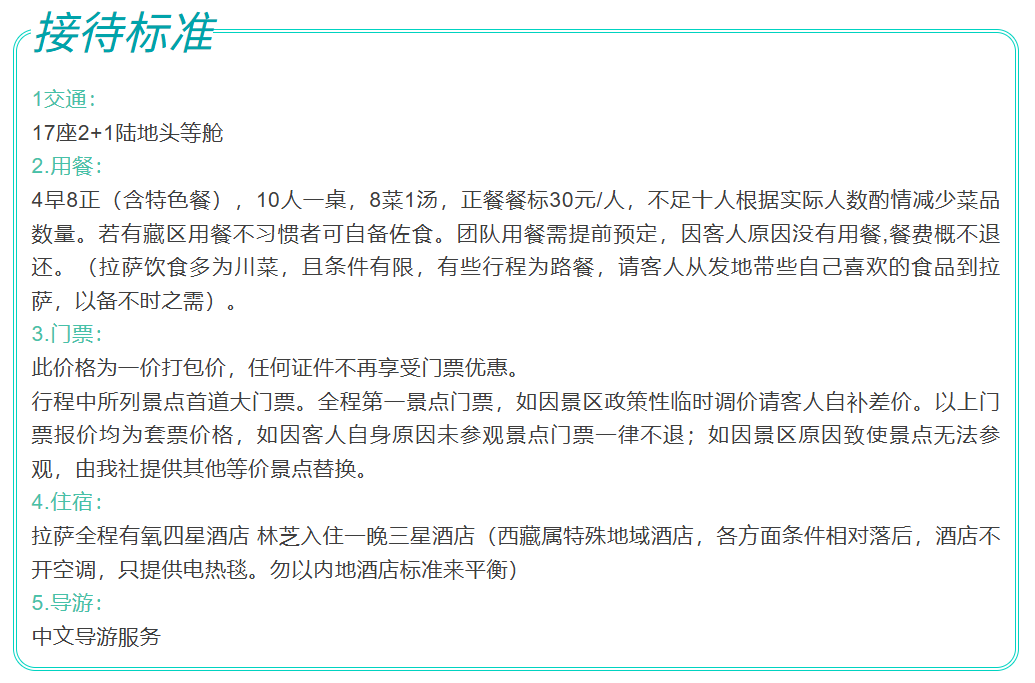 接待标准

1交通：
17座2+1陆地头等舱
2.用餐：
4早8正（含特色餐），10人一桌，8菜1汤，正餐餐标30元/人，不足十人根据实际人数酌情减少菜品数量。若有藏区用餐不习惯者可自备佐食。团队用餐需提前预定，因客人原因没有用餐,餐费概不退还。（拉萨饮食多为川菜，且条件有限，有些行程为路餐，请客人从发地带些自己喜欢的食品到拉萨，以备不时之需）。
3.门票：
此价格为一价打包价，任何证件不再享受门票优惠。
行程中所列景点首道大门票。全程第一景点门票，如因景区政策性临时调价请客人自补差价。以上门票报价均为套票价格，如因客人自身原因未参观景点门票一律不退；如因景区原因致使景点无法参观，由我社提供其他等价景点替换。
4.住宿：
拉萨全程有氧四星酒店 林芝入住一晚三星酒店（西藏属特殊地域酒店，各方面条件相对落后，酒店不开空调，只提供电热毯。勿以内地酒店标准来平衡）
5.导游：
中文导游服务